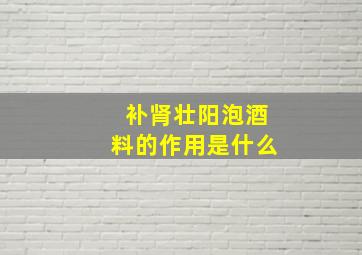 补肾壮阳泡酒料的作用是什么